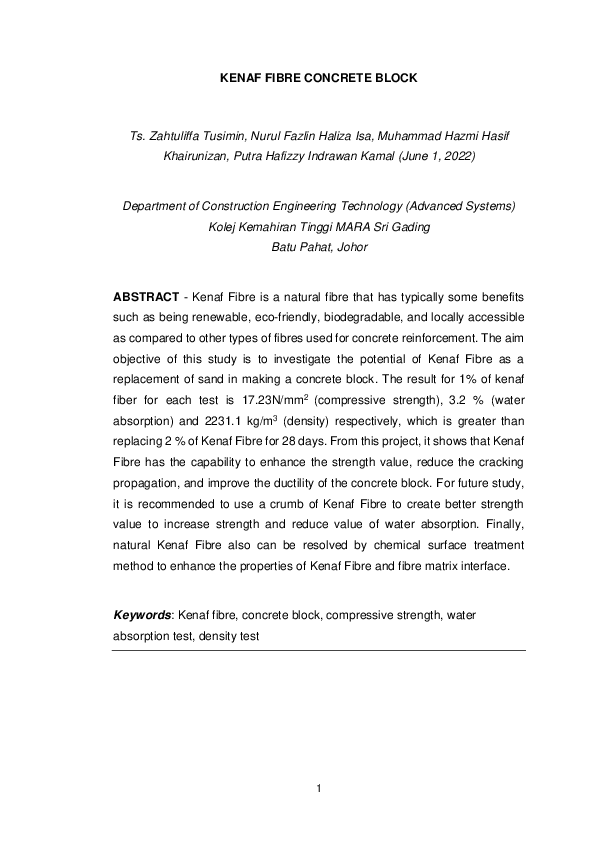 KENAF FIBRE CONCRETE BLOCK

Ts. Zahtuliffa Tusimin, Nurul Fazlin Haliza Isa, Muhammad Hazmi Hasif Khairunizan, Putra Hafizzy Indrawan Kamal (June 1, 2022)

Department of Construction Engineering Technology (Advanced Systems)
Kolej Kemahiran Tinggi MARA Sri Gading
Batu Pahat, Johor

ABSTRACT - Kenaf Fibre is a natural fibre that has typically some benefits such as being renewable, eco-friendly, biodegradable, and locally accessible as compared to other types of fibres used for concrete reinforcement. The aim objective of this study is to investigate the potential of Kenaf Fibre as a replacement of sand in making a concrete block. The result for 1% of kenaf fiber for each test is 17.23N/mm$^2$ (compressive strength), 3.2 % (water absorption) and 2231.1 kg/m$^3$ (density) respectively, which is greater than replacing 2 % of Kenaf Fibre for 28 days. From this project, it shows that Kenaf Fibre has the capability to enhance the strength value, reduce the cracking propagation, and improve the ductility of the concrete block. For future study, it is recommended to use a crumb of Kenaf Fibre to create better strength value to increase strength and reduce value of water absorption. Finally, natural Kenaf Fibre also can be resolved by chemical surface treatment method to enhance the properties of Kenaf Fibre and fibre matrix interface.

Keywords: Kenaf fibre, concrete block, compressive strength, water absorption test, density test

1